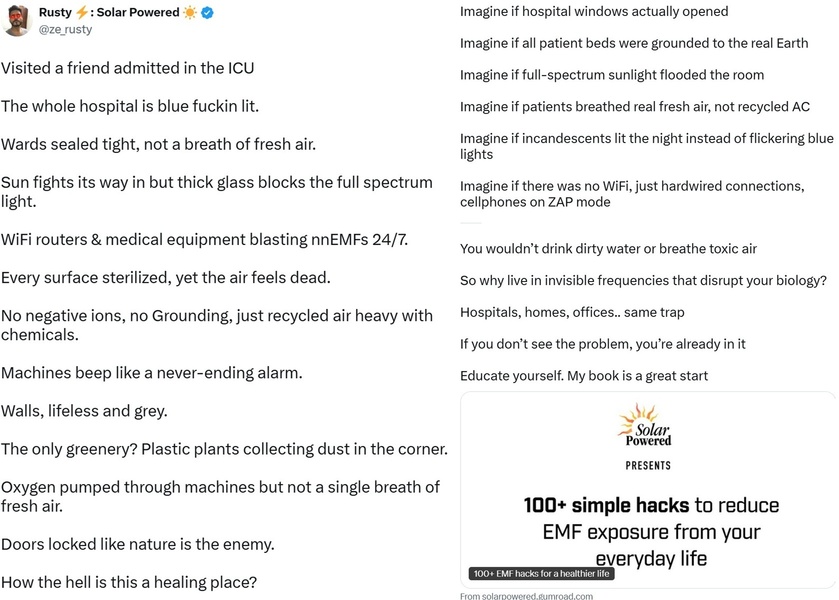 Rusty ⚡: Solar Powered ☀️
@ze_rusty

Visited a friend admitted in the ICU

The whole hospital is blue fuckin lit.

Wards sealed tight, not a breath of fresh air.

Sun fights its way in but thick glass blocks the full spectrum light.

WiFi routers & medical equipment blasting nnEMFs 24/7.

Every surface sterilized, yet the air feels dead.

No negative ions, no Grounding, just recycled air heavy with chemicals.

Machines beep like a never-ending alarm.

Walls, lifeless and grey.

The only greenery? Plastic plants collecting dust in the corner.

Oxygen pumped through machines but not a single breath of fresh air.

Doors locked like nature is the enemy.

How the hell is this a healing place?

Imagine if hospital windows actually opened

Imagine if all patient beds were grounded to the real Earth

Imagine if full-spectrum sunlight flooded the room

Imagine if patients breathed real fresh air, not recycled AC

Imagine if incandescents lit the night instead of flickering blue lights

Imagine if there was no WiFi, just hardwired connections, cellphones on ZAP mode

You wouldn't drink dirty water or breathe toxic air

So why live in invisible frequencies that disrupt your biology?

Hospitals, homes, offices.. same trap

If you don't see the problem, you're already in it

Educate yourself. My book is a great start

Solar Powered

PRESENTS

100+ simple hacks to reduce EMF exposure from your everyday life

100+ EMF hacks for a healthier life

From solarpowered.gumroad.com